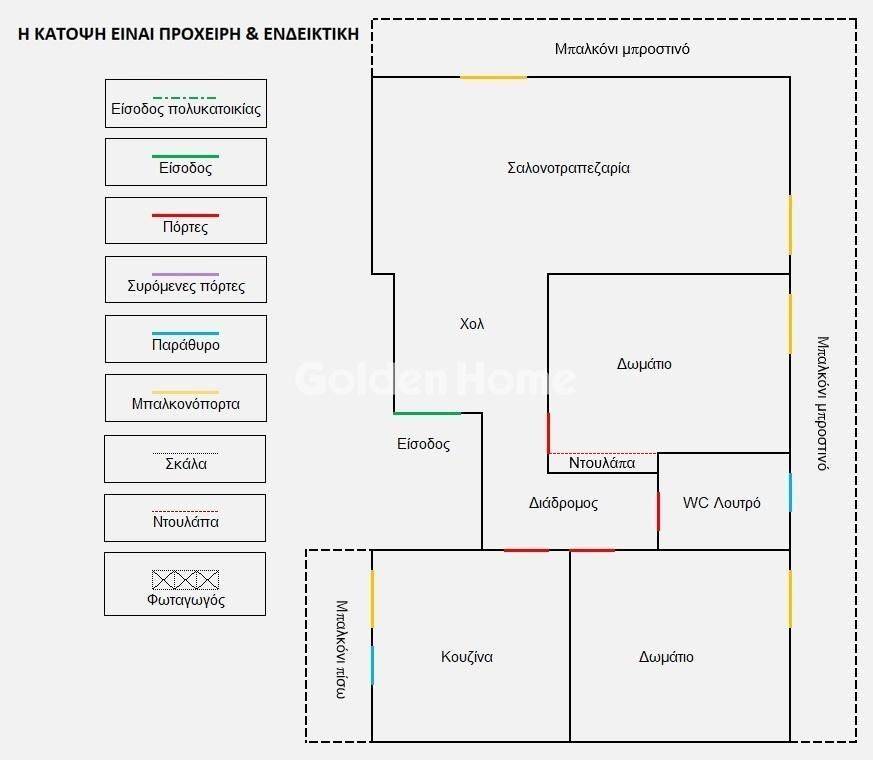 Η ΚΑΤΟΨΗ ΕΙΝΑΙ ΠΡΟΧΕΙΡΗ & ΕΝΔΕΙΚΤΙΚΗ

Είσοδος πολυκατοικίας

Είσοδος

Πόρτες

Συρόμενες πόρτες

Παράθυρο

Μπαλκονόπορτα

Σκάλα

Ντουλάπα

Φωταγωγός

Μπαλκόνι μπροστινό

Σαλονοτραπεζαρία

Χολ

Δωμάτιο

Golden Home

Μπαλκόνι μπροστινό

Είσοδος

Ντουλάπα

Διάδρομος

WC Λουτρό

Μπαλκόνι πίσω

Κουζίνα

Δωμάτιο